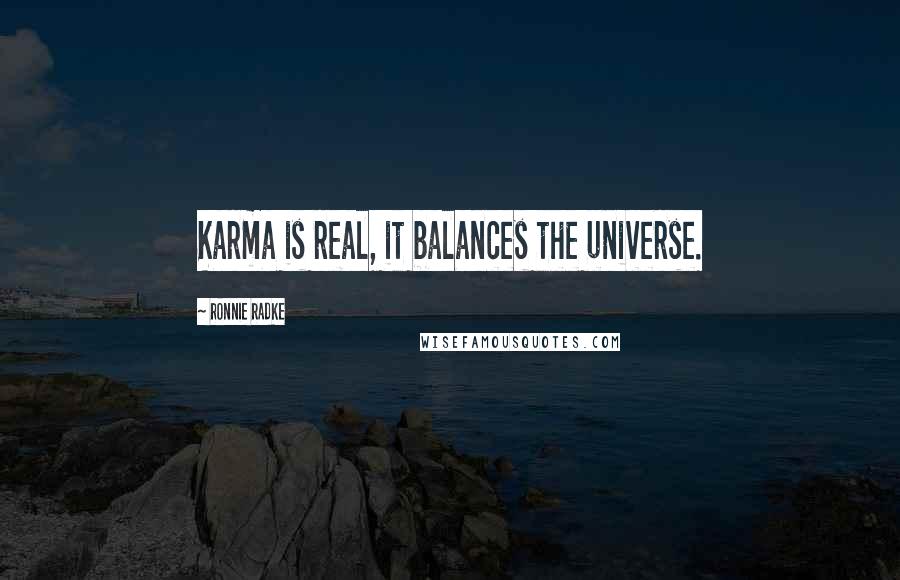 KARMA IS REAL, IT BALANCES THE UNIVERSE.

~ RONNIE RADKE

WISEFAMOUSQUOTES.COM